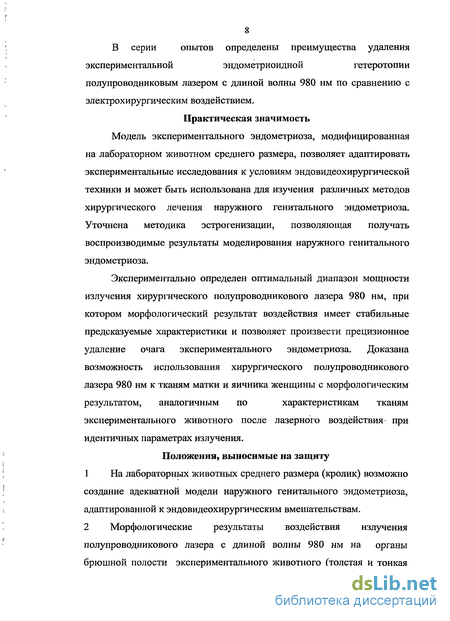 8

В серии опытов определены преимущества удаления экспериментальной эндометриоидной гетеротопии полупроводниковым лазером с длиной волны 980 нм по сравнению с электрохирургическим воздействием.

Практическая значимость

Модель экспериментального эндометриоза, модифицированная на лабораторном животном среднего размера, позволяет адаптировать экспериментальные исследования к условиям эндовидеохирургической техники и может быть использована для изучения различных методов хирургического лечения наружного генитального эндометриоза. Уточнена методика эстрогенизации, позволяющая получать воспроизводимые результаты моделирования наружного генитального эндометриоза.

Экспериментально определен оптимальный диапазон мощности излучения хирургического полупроводникового лазера 980 нм, при котором морфологический результат воздействия имеет стабильные предсказуемые характеристики и позволяет произвести прецизионное удаление очага экспериментального эндометриоза. Доказана возможность использования хирургического полупроводникового лазера 980 нм к тканям матки и яичника женщины с морфологическим результатом, аналогичным по характеристикам тканям экспериментального животного после лазерного воздействия при идентичных параметрах излучения.

Положения, выносимые на защиту

1 На лабораторных животных среднего размера (кролик) возможно создание адекватной модели наружного генитального эндометриоза, адаптированной к эндовидеохирургическим вмешательствам.

2 Морфологические результаты воздействия излучения полупроводникового лазера с длиной волны 980 нм на органы брюшной полости экспериментального животного (толстая и тонкая

dsLib.net
библиотека диссертаций